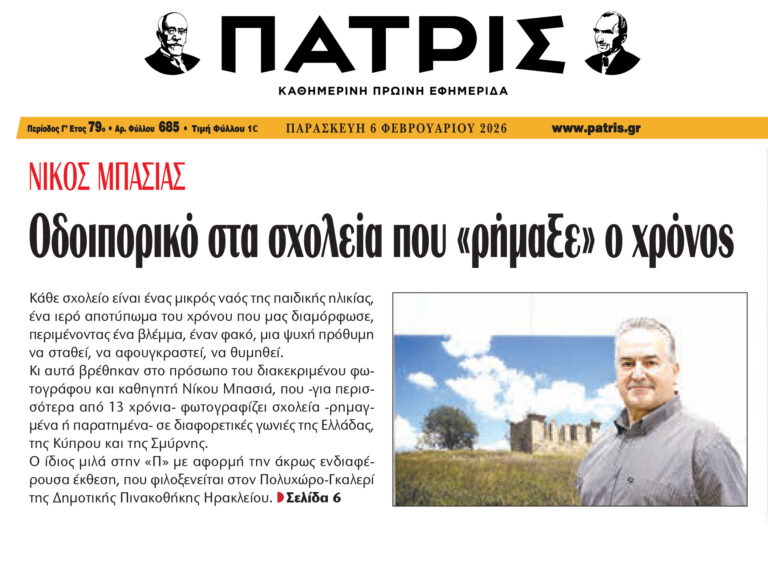 ΠΑΤΡΙΣ

ΚΑΘΗΜΕΡΙΝΗ ΠΡΩΙΝΗ ΕΦΗΜΕΡΙΔΑ

Περίοδος Γ' Έτος 79ο • Αρ. Φύλλου 685 • Τιμή Φύλλου 1€ ΠΑΡΑΣΚΕΥΗ 6 ΦΕΒΡΟΥΑΡΙΟΥ 2026 www.patris.gr

ΝΙΚΟΣ ΜΠΑΣΙΑΣ

Οδοιπορικό στα σχολεία που «ρήμαξε» ο χρόνος

Κάθε σχολείο είναι ένας μικρός ναός της παιδικής ηλικίας, ένα ιερό αποτύπωμα του χρόνου που μας διαμόρφωσε, περιμένοντας ένα βλέμμα, έναν φακό, μια ψυχή πρόθυμη να σταθεί, να αφουγκραστεί, να θυμηθεί.
Κι αυτά βρέθηκαν στο πρόσωπο του διακεκριμένου φωτογράφου και καθηγητή Νίκου Μπασιά, που -για περισσότερα από 13 χρόνια- φωτογραφίζει σχολεία -ρημαγμένα ή παρατημένα- σε διαφορετικές γωνιές της Ελλάδας, της Κύπρου και της Σμύρνης.
Ο ίδιος μιλά στην «Π» με αφορμή την άκρως ενδιαφέρουσα έκθεση, που φιλοξενείται στον Πολυχώρο-Γκαλερί της Δημοτικής Πινακοθήκης Ηρακλείου. Σελίδα 6